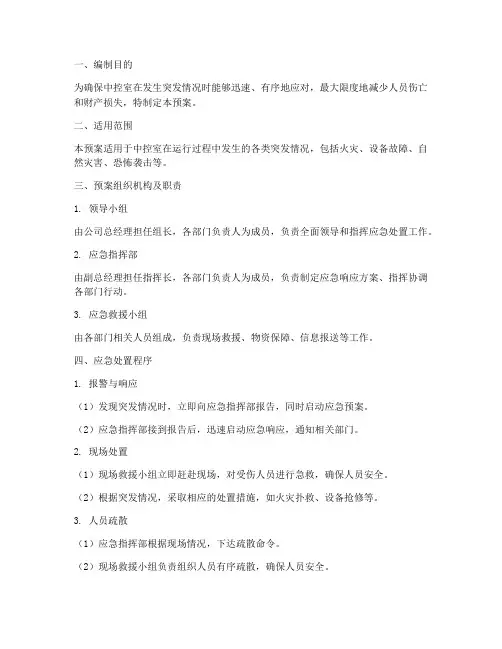 一、编制目的

为确保中控室在发生突发情况时能够迅速、有序地应对，最大限度地减少人员伤亡和财产损失，特制定本预案。

二、适用范围

本预案适用于中控室在运行过程中发生的各类突发情况，包括火灾、设备故障、自然灾害、恐怖袭击等。

三、预案组织机构及职责

1. 领导小组

由公司总经理担任组长，各部门负责人为成员，负责全面领导和指挥应急处置工作。

2. 应急指挥部

由副总经理担任指挥长，各部门负责人为成员，负责制定应急响应方案、指挥协调各部门行动。

3. 应急救援小组

由各部门相关人员组成，负责现场救援、物资保障、信息报送等工作。

四、应急处置程序

1. 报警与响应

（1）发现突发情况时，立即向应急指挥部报告，同时启动应急预案。

（2）应急指挥部接到报告后，迅速启动应急响应，通知相关部门。

2. 现场处置

（1）现场救援小组立即赶赴现场，对受伤人员进行急救，确保人员安全。

（2）根据突发情况，采取相应的处置措施，如火灾扑救、设备抢修等。

3. 人员疏散

（1）应急指挥部根据现场情况，下达疏散命令。

（2）现场救援小组负责组织人员有序疏散，确保人员安全。